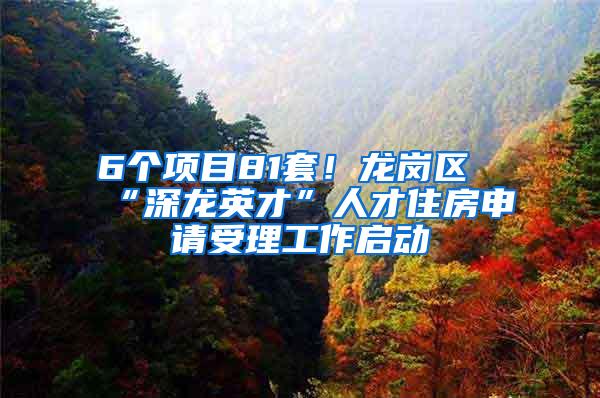 6个项目81套！龙岗区“深龙英才”人才住房申请受理工作启动